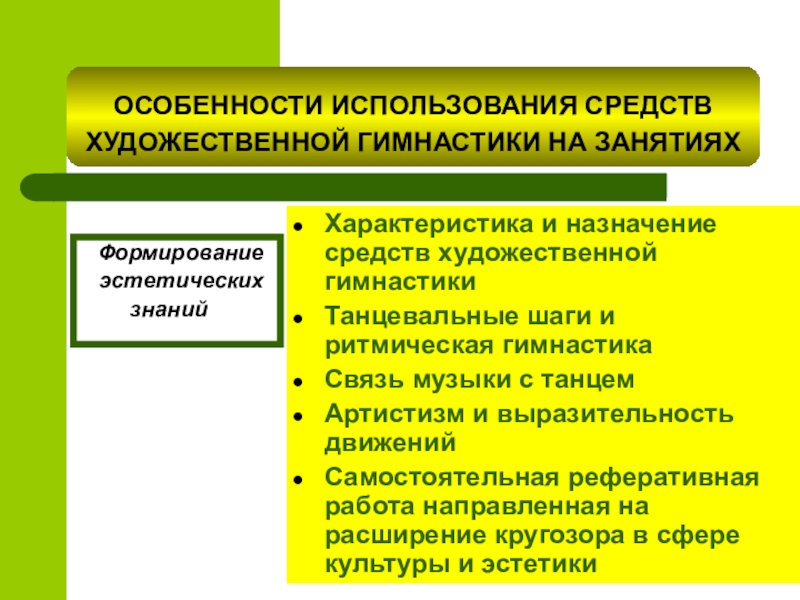 ОСОБЕННОСТИ ИСПОЛЬЗОВАНИЯ СРЕДСТВ ХУДОЖЕСТВЕННОЙ ГИМНАСТИКИ НА ЗАНЯТИЯХ

Формирование эстетических знаний

- Характеристика и назначение средств художественной гимнастики
- Танцевальные шаги и ритмическая гимнастика
- Связь музыки с танцем
- Артистизм и выразительность движений
- Самостоятельная реферативная работа направленная на расширение кругозора в сфере культуры и эстетики